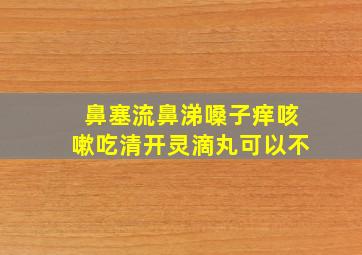 鼻塞流鼻涕嗓子痒咳嗽吃清开灵滴丸可以不